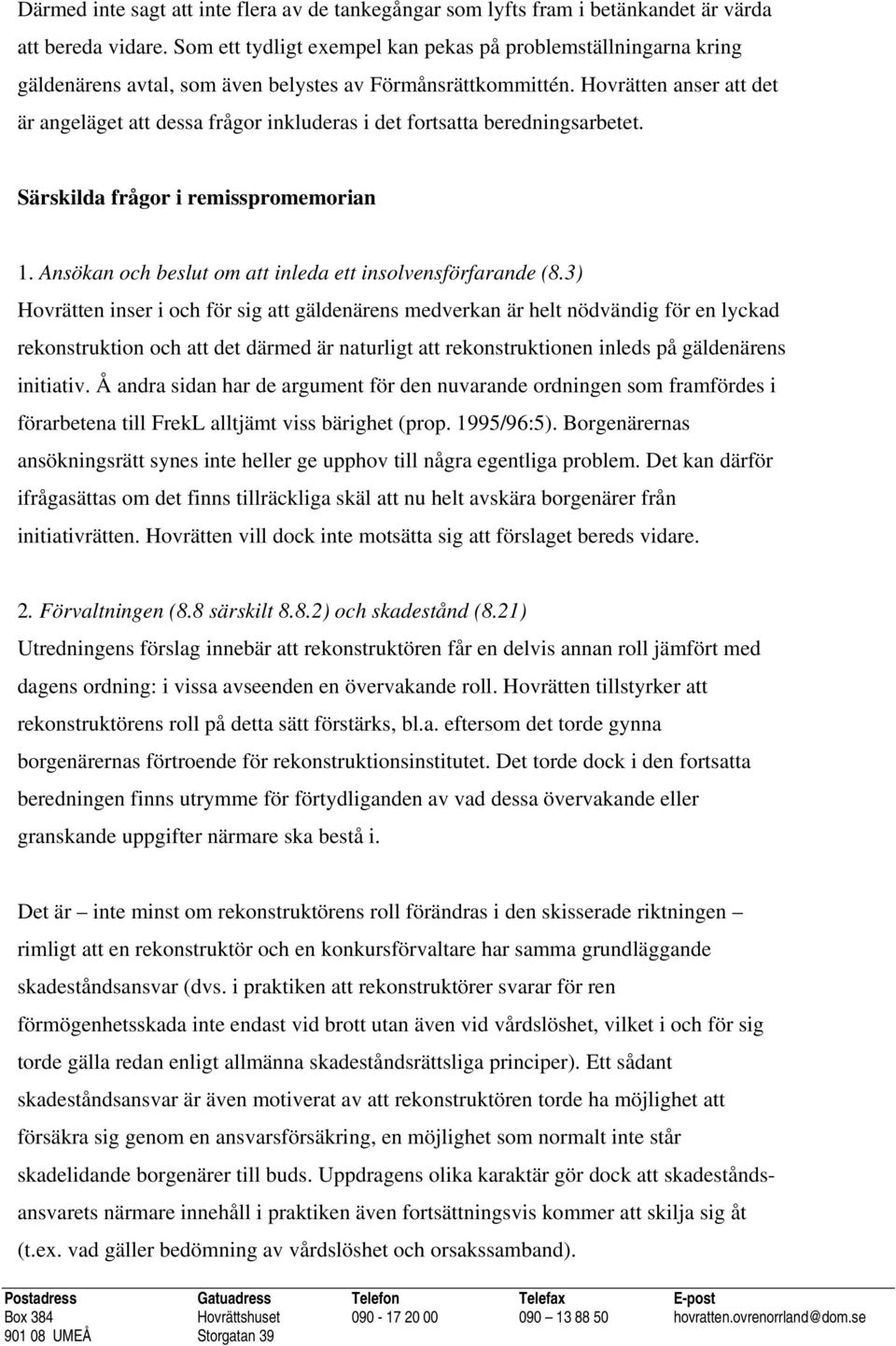 Därmed inte sagt att inte flera av de tankegångar som lyfts fram i betänkandet är värda att bereda vidare. Som ett tydligt exempel kan pekas på problemställningarna kring gäldenärens avtal, som även belystes av Förmånsrättkommittén. Hovrätten anser att det är angeläget att dessa frågor inkluderas i det fortsatta beredningsarbetet.

Särskilda frågor i remisspromemorian

1. Ansökan och beslut om att inleda ett insolvensförfarande (8.3)
Hovrätten inser i och för sig att gäldenärens medverkan är helt nödvändig för en lyckad rekonstruktion och att det därmed är naturligt att rekonstruktionen inleds på gäldenärens initiativ. Å andra sidan har de argument för den nuvarande ordningen som framfördes i förarbetena till FrekL alltjämt viss bärighet (prop. 1995/96:5). Borgenärernas ansökningsrätt synes inte heller ge upphov till några egentliga problem. Det kan därför ifrågasättas om det finns tillräckliga skäl att nu helt avskära borgenärer från initiativrätten. Hovrätten vill dock inte motsätta sig att förslaget bereds vidare.

2. Förvaltningen (8.8 särskilt 8.8.2) och skadestånd (8.21)
Utredningens förslag innebär att rekonstruktören får en delvis annan roll jämfört med dagens ordning: i vissa avseenden en övervakande roll. Hovrätten tillstyrker att rekonstruktörens roll på detta sätt förstärks, bl.a. eftersom det torde gynna borgenärernas förtroende för rekonstruktionsinstitutet. Det torde dock i den fortsatta beredningen finns utrymme för förtydliganden av vad dessa övervakande eller granskande uppgifter närmare ska bestå i.

Det är – inte minst om rekonstruktörens roll förändras i den skisserade riktningen – rimligt att en rekonstruktör och en konkursförvaltare har samma grundläggande skadeståndsansvar (dvs. i praktiken att rekonstruktörer svarar för ren förmögenhetsskada inte endast vid brott utan även vid vårdslöshet, vilket i och för sig torde gälla redan enligt allmänna skadeståndsrättsliga principer). Ett sådant skadeståndsansvar är även motiverat av att rekonstruktören torde ha möjlighet att försäkra sig genom en ansvarsförsäkring, en möjlighet som normalt inte står skadelidande borgenärer till buds. Uppdragens olika karaktär gör dock att skadeståndsansvarets närmare innehåll i praktiken även fortsättningsvis kommer att skilja sig åt (t.ex. vad gäller bedömning av vårdslöshet och orsakssamband).

| Postadress | Gatuadress | Telefon | Telefax | E-post |
|---|---|---|---|---|
| Box 384 | Hovrättshuset | 090 - 17 20 00 | 090 – 13 88 50 | hovratten.ovrenorrland@dom.se |
| 901 08 UMEÅ | Storgatan 39 | | | |